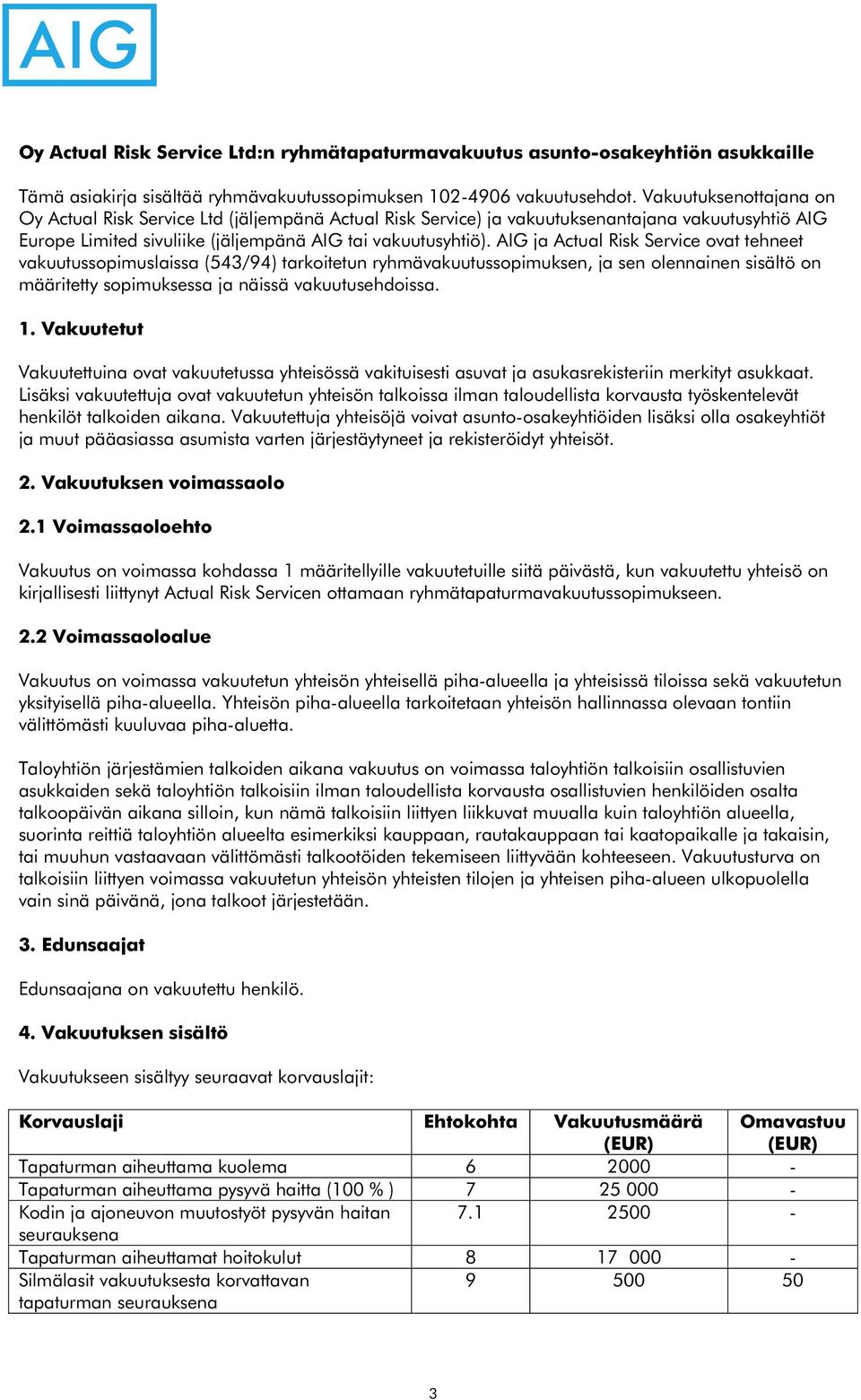 AIG

Oy Actual Risk Service Ltd:n ryhmätapaturmavakuutus asunto-osakeyhtiön asukkaille

Tämä asiakirja sisältää ryhmävakuutussopimuksen 102-4906 vakuutusehdot. Vakuutuksenottajana on Oy Actual Risk Service Ltd (jäljempänä Actual Risk Service) ja vakuutuksenantajana vakuutusyhtiö AIG Europe Limited sivuliike (jäljempänä AIG tai vakuutusyhtiö). AIG ja Actual Risk Service ovat tehneet vakuutussopimuslaissa (543/94) tarkoitetun ryhmävakuutussopimuksen, ja sen olennainen sisältö on määritetty sopimuksessa ja näissä vakuutusehdoissa.

1. Vakuutetut

Vakuutettuina ovat vakuutetussa yhteisössä vakituisesti asuvat ja asukasrekisteriin merkityt asukkaat. Lisäksi vakuutettuja ovat vakuutetun yhteisön talkoissa ilman taloudellista korvausta työskentelevät henkilöt talkoiden aikana. Vakuutettuja yhteisöjä voivat asunto-osakeyhtiöiden lisäksi olla osakeyhtiöt ja muut pääasiassa asumista varten järjestäytyneet ja rekisteröidyt yhteisöt.

2. Vakuutuksen voimassaolo

2.1 Voimassaoloehto

Vakuutus on voimassa kohdassa 1 määritellyille vakuutetuille siitä päivästä, kun vakuutettu yhteisö on kirjallisesti liittynyt Actual Risk Servicen ottamaan ryhmätapaturmavakuutussopimukseen.

2.2 Voimassaoloalue

Vakuutus on voimassa vakuutetun yhteisön yhteisellä piha-alueella ja yhteisissä tiloissa sekä vakuutetun yksityisellä piha-alueella. Yhteisön piha-alueella tarkoitetaan yhteisön hallinnassa olevaan tontiin välittömästi kuuluvaa piha-aluetta.

Taloyhtiön järjestämien talkoiden aikana vakuutus on voimassa taloyhtiön talkoisiin osallistuvien asukkaiden sekä taloyhtiön talkoisiin ilman taloudellista korvausta osallistuvien henkilöiden osalta talkoopäivän aikana silloin, kun nämä talkoisiin liittyen liikkuvat muualla kuin taloyhtiön alueella, suorinta reittiä taloyhtiön alueelta esimerkiksi kauppaan, rautakauppaan tai kaatopaikalle ja takaisin, tai muuhun vastaavaan välittömästi talkootöiden tekemiseen liittyvään kohteeseen. Vakuutusturva on talkoisiin liittyen voimassa vakuutetun yhteisön yhteisten tilojen ja yhteisen piha-alueen ulkopuolella vain sinä päivänä, jona talkoot järjestetään.

3. Edunsaajat

Edunsaajana on vakuutettu henkilö.

4. Vakuutuksen sisältö

Vakuutukseen sisältyy seuraavat korvauslajit:

| Korvauslaji | Ehtokohta | Vakuutusmäärä (EUR) | Omavastuu (EUR) |
|---|---|---|---|
| Tapaturman aiheuttama kuolema | 6 | 2000 | - |
| Tapaturman aiheuttama pysyvä haitta (100 % ) | 7 | 25 000 | - |
| Kodin ja ajoneuvon muutostyöt pysyvän haitan seurauksena | 7.1 | 2500 | - |
| Tapaturman aiheuttamat hoitokulut | 8 | 17 000 | - |
| Silmälasit vakuutuksesta korvattavan tapaturman seurauksena | 9 | 500 | 50 |

3